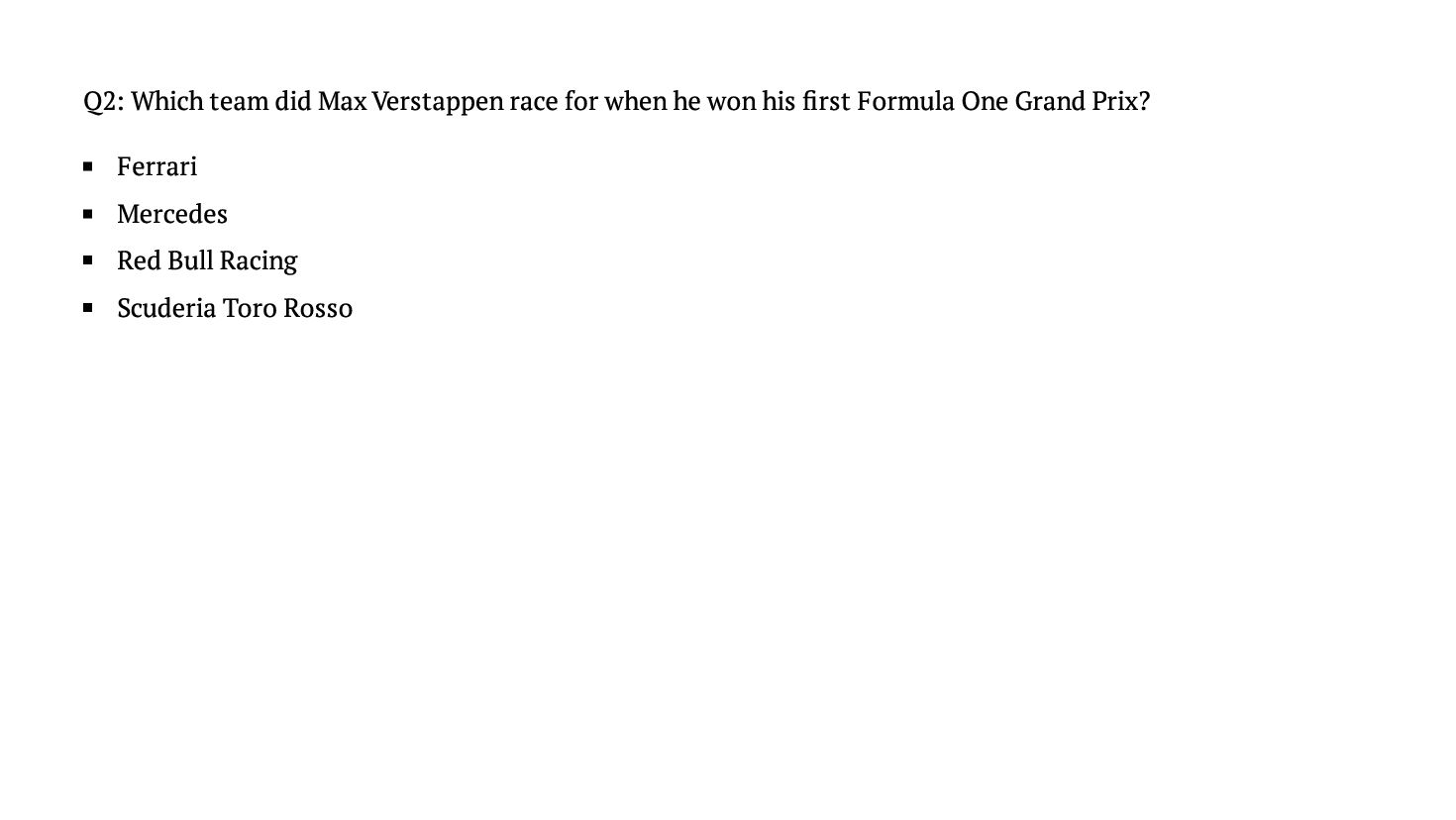 Q2: Which team did Max Verstappen race for when he won his first Formula One Grand Prix?

• Ferrari
• Mercedes
• Red Bull Racing
• Scuderia Toro Rosso